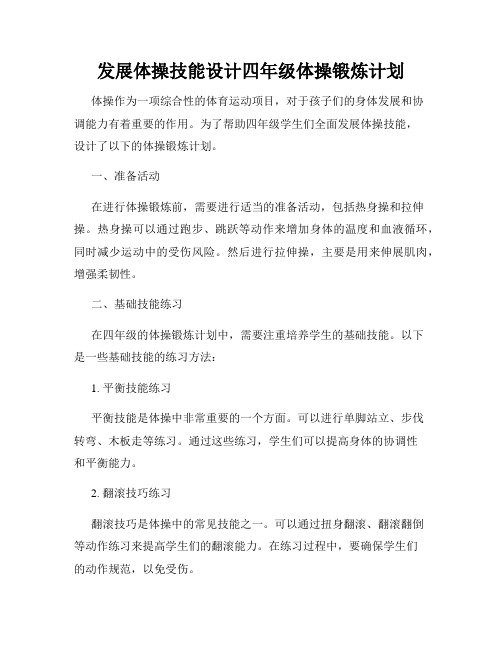 发展体操技能设计四年级体操锻炼计划

体操作为一项综合性的体育运动项目，对于孩子们的身体发展和协调能力有着重要的作用。为了帮助四年级学生们全面发展体操技能，设计了以下的体操锻炼计划。

一、准备活动

在进行体操锻炼前，需要进行适当的准备活动，包括热身操和拉伸操。热身操可以通过跑步、跳跃等动作来增加身体的温度和血液循环，同时减少运动中的受伤风险。然后进行拉伸操，主要是用来伸展肌肉，增强柔韧性。

二、基础技能练习

在四年级的体操锻炼计划中，需要注重培养学生的基础技能。以下是一些基础技能的练习方法：

1. 平衡技能练习

平衡技能是体操中非常重要的一个方面。可以进行单脚站立、步伐转弯、木板走等练习。通过这些练习，学生们可以提高身体的协调性和平衡能力。

2. 翻滚技巧练习

翻滚技巧是体操中的常见技能之一。可以通过扭身翻滚、翻滚翻倒等动作练习来提高学生们的翻滚能力。在练习过程中，要确保学生们的动作规范，以免受伤。